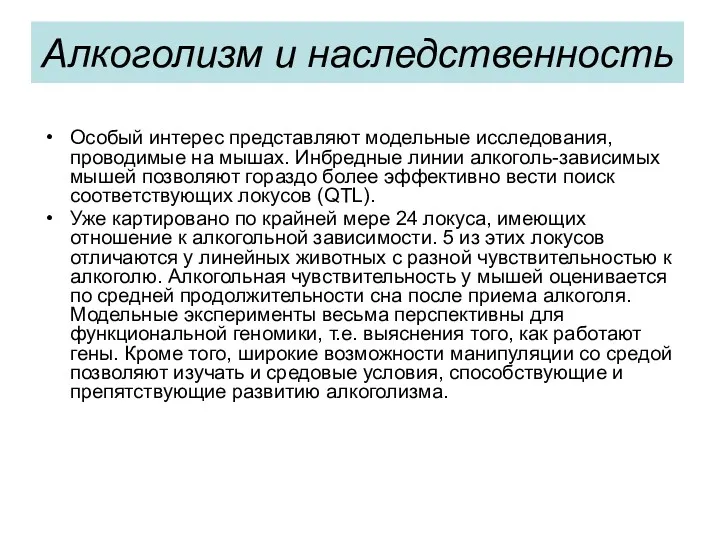 Алкоголизм и наследственность

• Особый интерес представляют модельные исследования, проводимые на мышах. Инбредные линии алкоголь-зависимых мышей позволяют гораздо более эффективно вести поиск соответствующих локусов (QTL).
• Уже картировано по крайней мере 24 локуса, имеющих отношение к алкогольной зависимости. 5 из этих локусов отличаются у линейных животных с разной чувствительностью к алкоголю. Алкогольная чувствительность у мышей оценивается по средней продолжительности сна после приема алкоголя. Модельные эксперименты весьма перспективны для функциональной геномики, т.е. выяснения того, как работают гены. Кроме того, широкие возможности манипуляции со средой позволяют изучать и средовые условия, способствующие и препятствующие развитию алкоголизма.